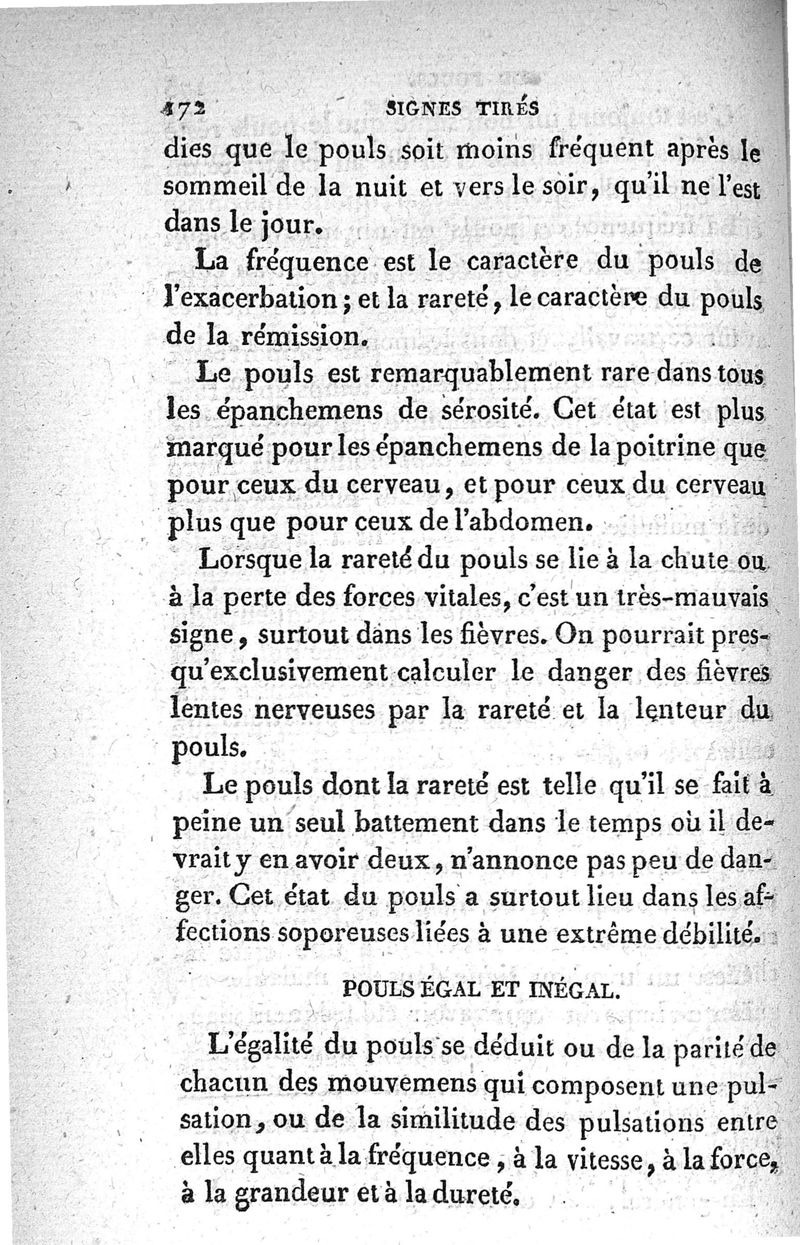 172 SIGNES TIRÉS

dies que le pouls soit moins fréquent après le sommeil de la nuit et vers le soir, qu'il ne l'est dans le jour.

La fréquence est le caractère du pouls de l'exacerbation; et la rareté, le caractère du pouls de la rémission.

Le pouls est remarquablement rare dans tous les épanchemens de sérosité. Cet état est plus marqué pour les épanchemens de la poitrine que pour ceux du cerveau, et pour ceux du cerveau plus que pour ceux de l'abdomen.

Lorsque la rareté du pouls se lie à la chute ou à la perte des forces vitales, c'est un très-mauvais signe, surtout dans les fièvres. On pourrait presqu'exclusivement calculer le danger des fièvres lentes nerveuses par la rareté et la lenteur du pouls.

Le pouls dont la rareté est telle qu'il se fait à peine un seul battement dans le temps où il devrait y en avoir deux, n'annonce pas peu de danger. Cet état du pouls a surtout lieu dans les affections soporeuses liées à une extrême débilité.

POULS ÉGAL ET INÉGAL.

L'égalité du pouls se déduit ou de la parité de chacun des mouvemens qui composent une pulsation, ou de la similitude des pulsations entre elles quant à la fréquence, à la vitesse, à la force, à la grandeur et à la dureté.